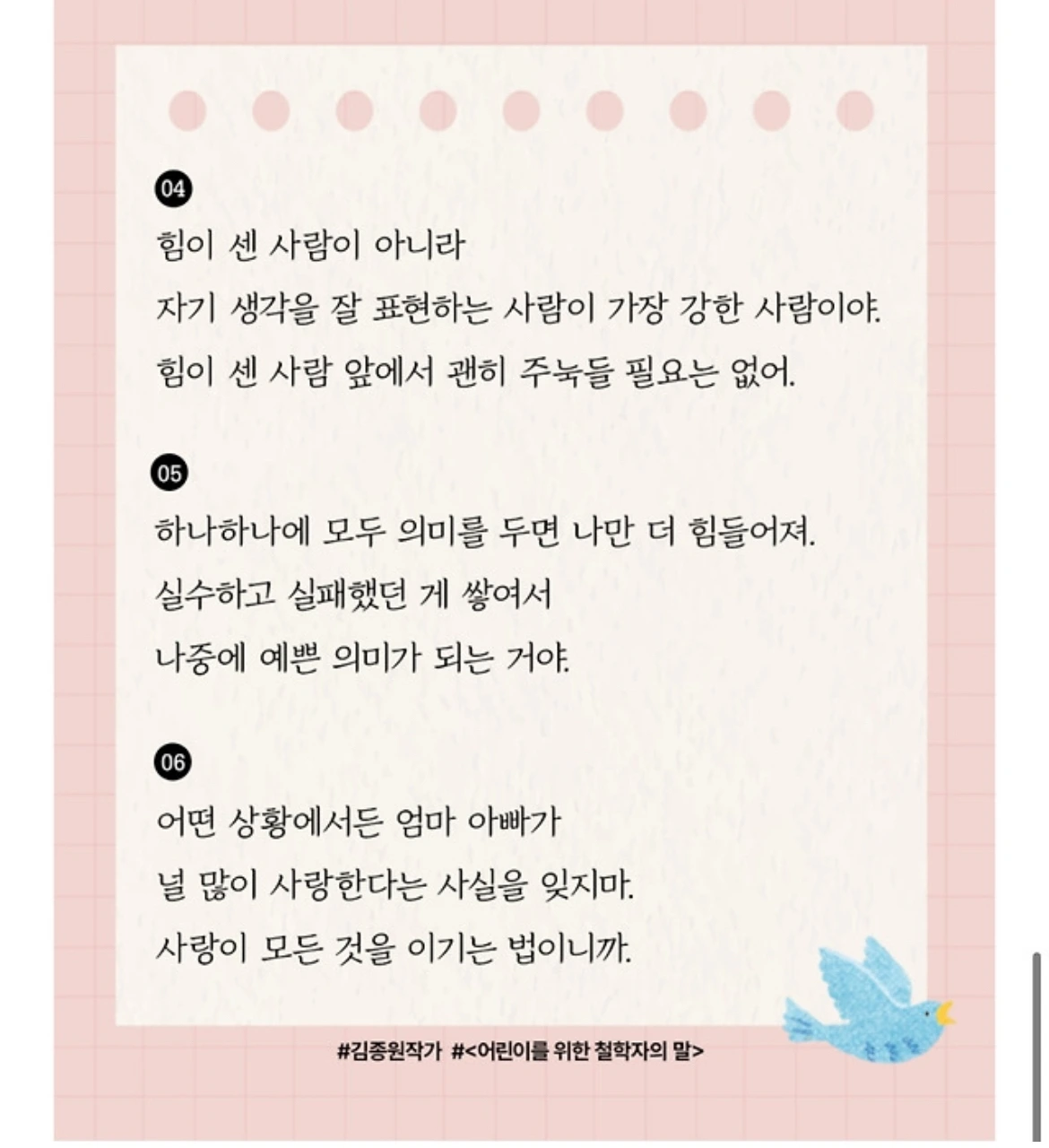 04

힘이 센 사람이 아니라
자기 생각을 잘 표현하는 사람이 가장 강한 사람이야.
힘이 센 사람 앞에서 괜히 주눅들 필요는 없어.

05

하나하나에 모두 의미를 두면 나만 더 힘들어져.
실수하고 실패했던 게 쌓여서
나중에 예쁜 의미가 되는 거야.

06

어떤 상황에서든 엄마 아빠가
널 많이 사랑한다는 사실을 잊지마.
사랑이 모든 것을 이기는 법이니까.

#김종원작가 #<어린이를 위한 철학자의 말>